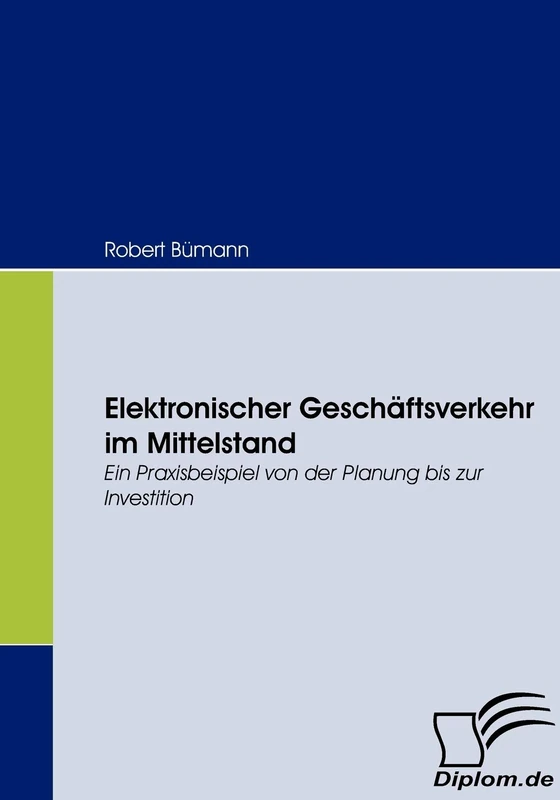 Robert Bümann

Elektronischer Geschäftsverkehr im Mittelstand

Ein Praxisbeispiel von der Planung bis zur Investition

Diplom.de